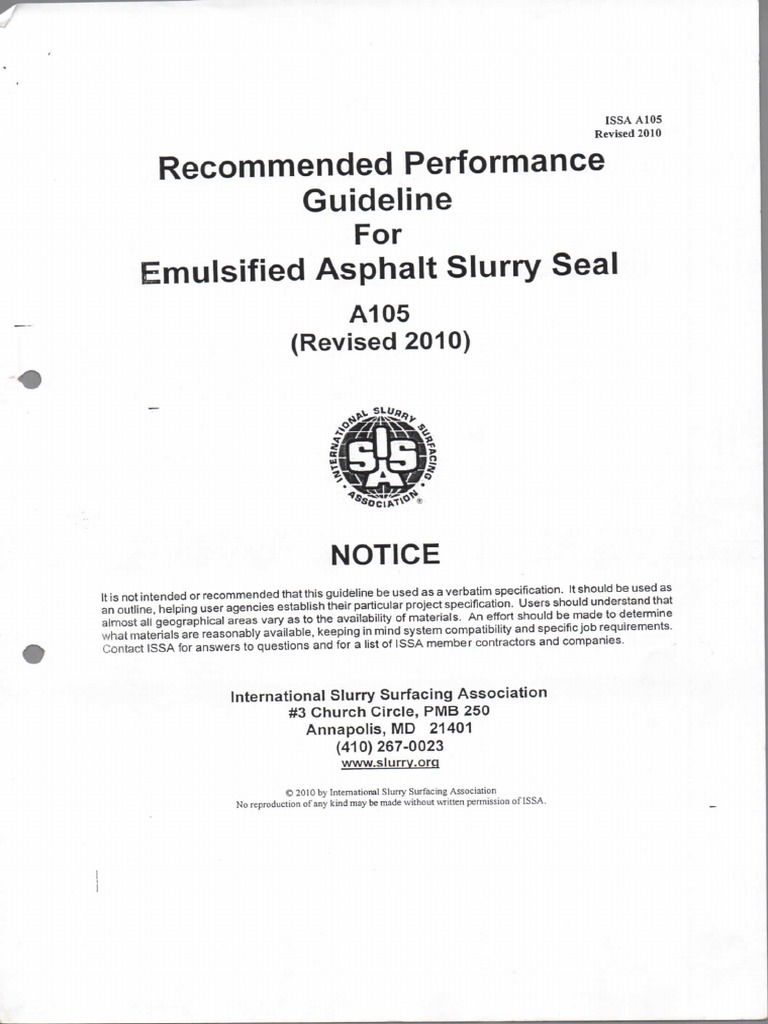 ISSA A105
Revised 2010

Recommended Performance Guideline For Emulsified Asphalt Slurry Seal

A105
(Revised 2010)

INTERNATIONAL SLURRY SURFACING ASSOCIATION
ISSA

NOTICE

It is not intended or recommended that this guideline be used as a verbatim specification. It should be used as an outline, helping user agencies establish their particular project specification. Users should understand that almost all geographical areas vary as to the availability of materials. An effort should be made to determine what materials are reasonably available, keeping in mind system compatibility and specific job requirements. Contact ISSA for answers to questions and for a list of ISSA member contractors and companies.

International Slurry Surfacing Association
#3 Church Circle, PMB 250
Annapolis, MD 21401
(410) 267-0023
www.slurry.org

© 2010 by International Slurry Surfacing Association
No reproduction of any kind may be made without written permission of ISSA.